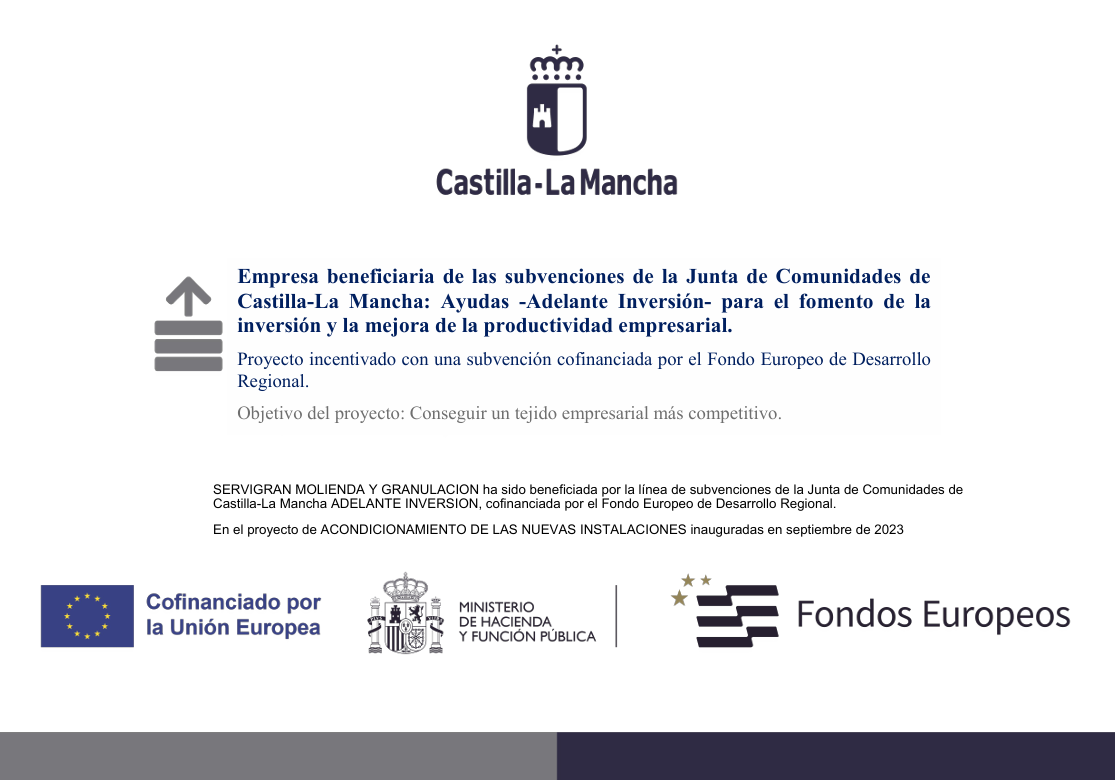 Castilla-La Mancha

Empresa beneficiaria de las subvenciones de la Junta de Comunidades de Castilla-La Mancha: Ayudas -Adelante Inversión- para el fomento de la inversión y la mejora de la productividad empresarial.

Proyecto incentivado con una subvención cofinanciada por el Fondo Europeo de Desarrollo Regional.

Objetivo del proyecto: Conseguir un tejido empresarial más competitivo.

SERVIGRAN MOLIENDA Y GRANULACION ha sido beneficiada por la línea de subvenciones de la Junta de Comunidades de Castilla-La Mancha ADELANTE INVERSION, cofinanciada por el Fondo Europeo de Desarrollo Regional.

En el proyecto de ACONDICIONAMIENTO DE LAS NUEVAS INSTALACIONES inauguradas en septiembre de 2023

Cofinanciado por la Unión Europea

MINISTERIO DE HACIENDA Y FUNCIÓN PÚBLICA

Fondos Europeos